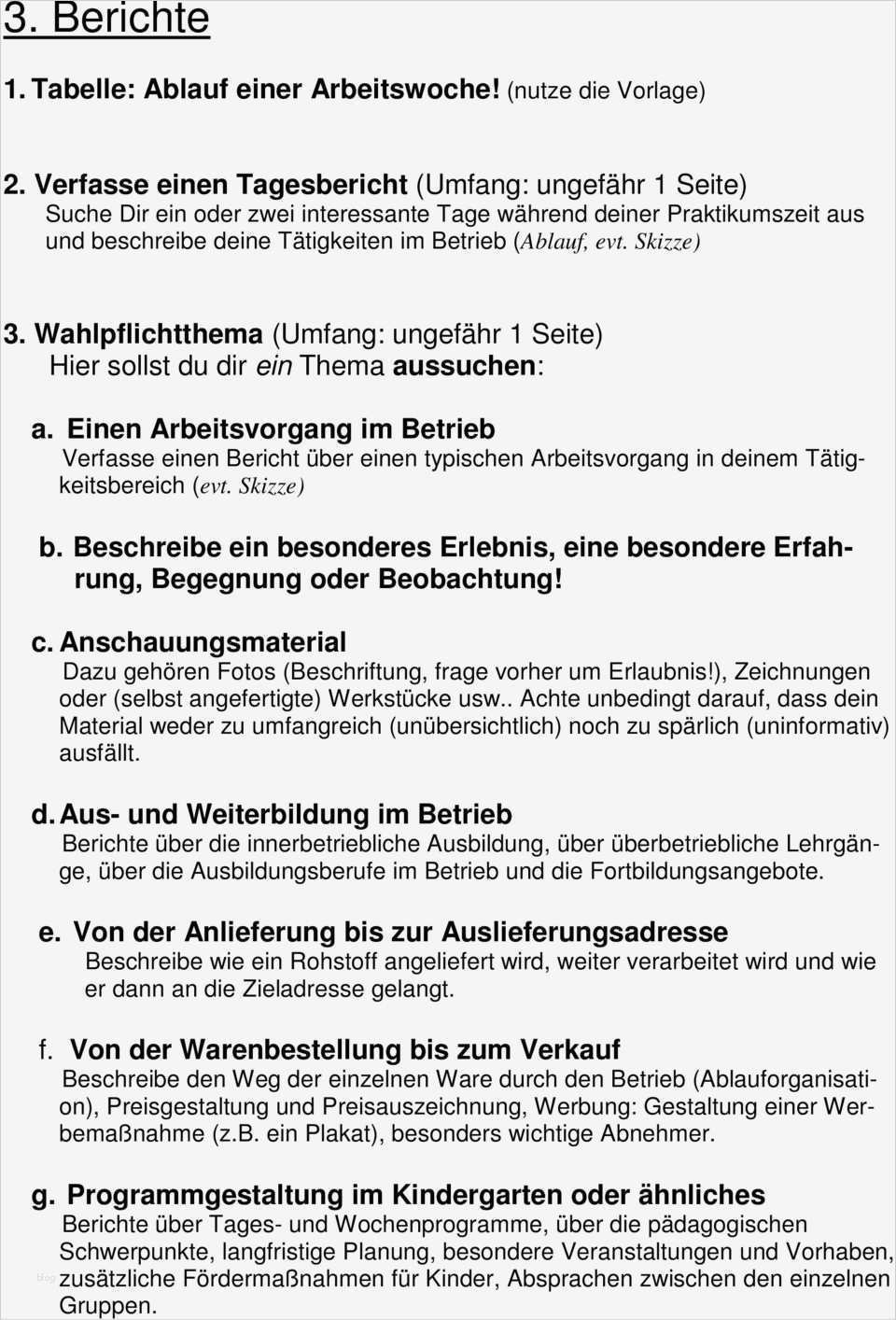 3. Berichte

1. Tabelle: Ablauf einer Arbeitswoche! (nutze die Vorlage)

2. Verfasse einen Tagesbericht (Umfang: ungefähr 1 Seite)
Suche Dir ein oder zwei interessante Tage während deiner Praktikumszeit aus und beschreibe deine Tätigkeiten im Betrieb (Ablauf, evt. Skizze)

3. Wahlpflichtthema (Umfang: ungefähr 1 Seite)
Hier sollst du dir ein Thema aussuchen:

a. Einen Arbeitsvorgang im Betrieb
Verfasse einen Bericht über einen typischen Arbeitsvorgang in deinem Tätigkeitsbereich (evt. Skizze)

b. Beschreibe ein besonderes Erlebnis, eine besondere Erfahrung, Begegnung oder Beobachtung!

c. Anschauungsmaterial
Dazu gehören Fotos (Beschriftung, frage vorher um Erlaubnis!), Zeichnungen oder (selbst angefertigte) Werkstücke usw.. Achte unbedingt darauf, dass dein Material weder zu umfangreich (unübersichtlich) noch zu spärlich (uninformativ) ausfällt.

d. Aus- und Weiterbildung im Betrieb
Berichte über die innerbetriebliche Ausbildung, über überbetriebliche Lehrgänge, über die Ausbildungsberufe im Betrieb und die Fortbildungsangebote.

e. Von der Anlieferung bis zur Auslieferungsadresse
Beschreibe wie ein Rohstoff angeliefert wird, weiter verarbeitet wird und wie er dann an die Zieladresse gelangt.

f. Von der Warenbestellung bis zum Verkauf
Beschreibe den Weg der einzelnen Ware durch den Betrieb (Ablauforganisation), Preisgestaltung und Preisauszeichnung, Werbung: Gestaltung einer Werbemaßnahme (z.B. ein Plakat), besonders wichtige Abnehmer.

g. Programmgestaltung im Kindergarten oder ähnliches
Berichte über Tages- und Wochenprogramme, über die pädagogischen Schwerpunkte, langfristige Planung, besondere Veranstaltungen und Vorhaben, zusätzliche Fördermaßnahmen für Kinder, Absprachen zwischen den einzelnen Gruppen.